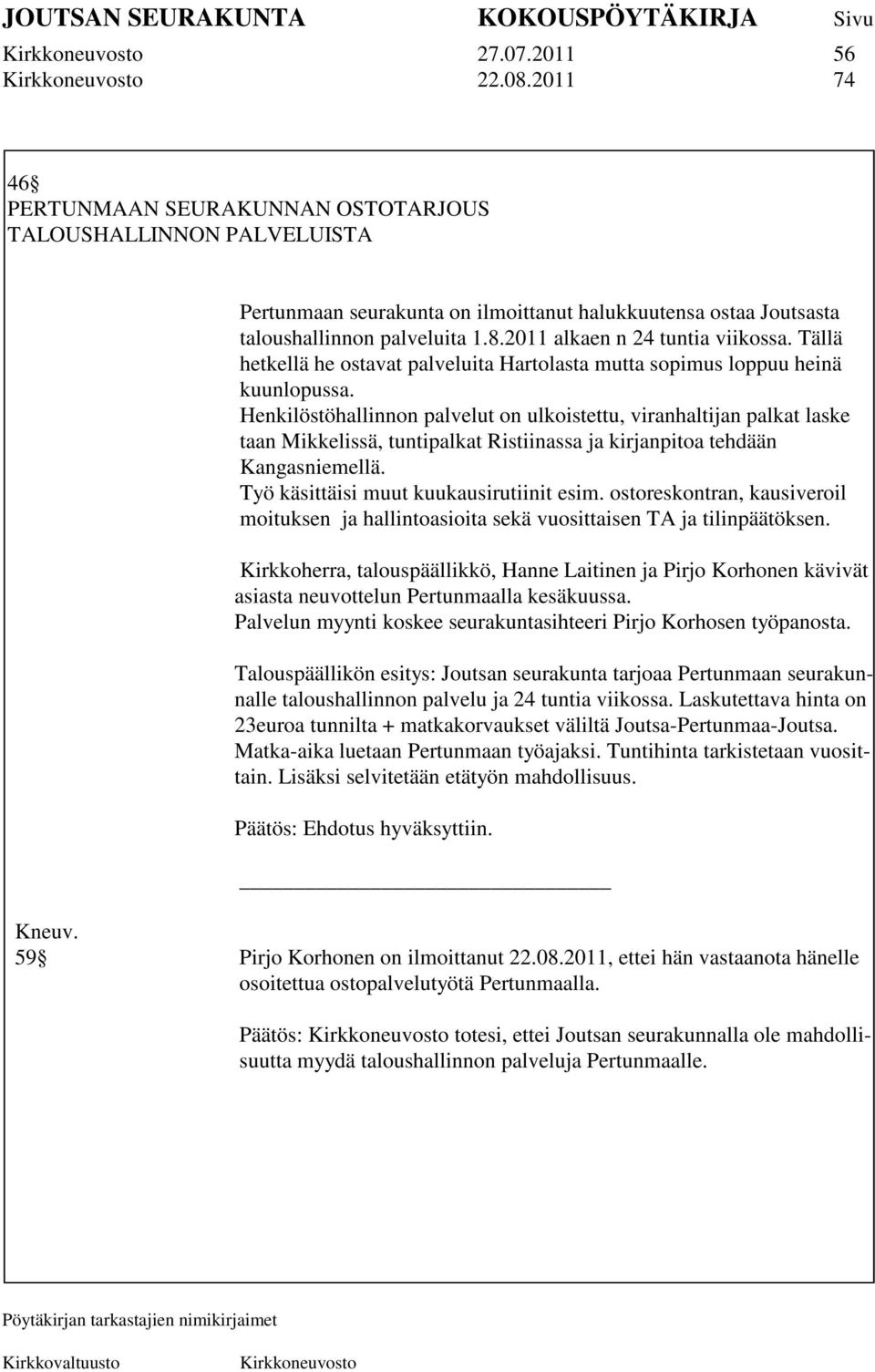 JOUTSAN SEURAKUNTA KOKOUSPÖYTÄKIRJA Sivu
Kirkkoneuvosto 27.07.2011 56
Kirkkoneuvosto 22.08.2011 74

46§
PERTUNMAAN SEURAKUNNAN OSTOTARJOUS TALOUSHALLINNON PALVELUISTA

Pertunmaan seurakunta on ilmoittanut halukkuutensa ostaa Joutsasta taloushallinnon palveluita 1.8.2011 alkaen n 24 tuntia viikossa. Tällä hetkellä he ostavat palveluita Hartolasta mutta sopimus loppuu heinä kuunlopussa.
Henkilöstöhallinnon palvelut on ulkoistettu, viranhaltijan palkat laske taan Mikkelissä, tuntipalkat Ristiinassa ja kirjanpitoa tehdään Kangasniemellä.
Työ käsittäisi muut kuukausirutiinit esim. ostoreskontran, kausiveroil moituksen ja hallintoasioita sekä vuosittaisen TA ja tilinpäätöksen.

Kirkkoherra, talouspäällikkö, Hanne Laitinen ja Pirjo Korhonen kävivät asiasta neuvottelun Pertunmaalla kesäkuussa.
Palvelun myynti koskee seurakuntasihteeri Pirjo Korhosen työpanosta.

Talouspäällikön esitys: Joutsan seurakunta tarjoaa Pertunmaan seurakunnalle taloushallinnon palvelu ja 24 tuntia viikossa. Laskutettava hinta on 23euroa tunnilta + matkakorvaukset väliltä Joutsa-Pertunmaa-Joutsa. Matka-aika luetaan Pertunmaan työajaksi. Tuntihinta tarkistetaan vuosittain. Lisäksi selvitetään etätyön mahdollisuus.

Päätös: Ehdotus hyväksyttiin.

Kneuv.
59§ Pirjo Korhonen on ilmoittanut 22.08.2011, ettei hän vastaanota hänelle osoitettua ostopalvelutyötä Pertunmaalla.

Päätös: Kirkkoneuvosto totesi, ettei Joutsan seurakunnalla ole mahdollisuutta myydä taloushallinnon palveluja Pertunmaalle.

Pöytäkirjan tarkastajien nimikirjaimet
Kirkkovaltuusto Kirkkoneuvosto